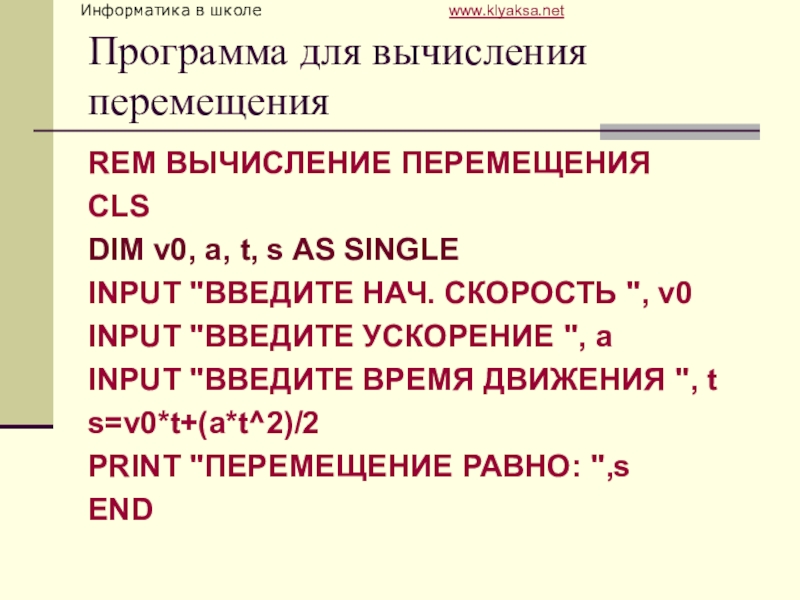 Информатика в школе www.klyaksa.net

Программа для вычисления перемещения

REM ВЫЧИСЛЕНИЕ ПЕРЕМЕЩЕНИЯ
CLS
DIM v0, a, t, s AS SINGLE
INPUT "ВВЕДИТЕ НАЧ. СКОРОСТЬ ", v0
INPUT "ВВЕДИТЕ УСКОРЕНИЕ ", a
INPUT "ВВЕДИТЕ ВРЕМЯ ДВИЖЕНИЯ ", t
s=v0*t+(a*t^2)/2
PRINT "ПЕРЕМЕЩЕНИЕ РАВНО: ",s
END